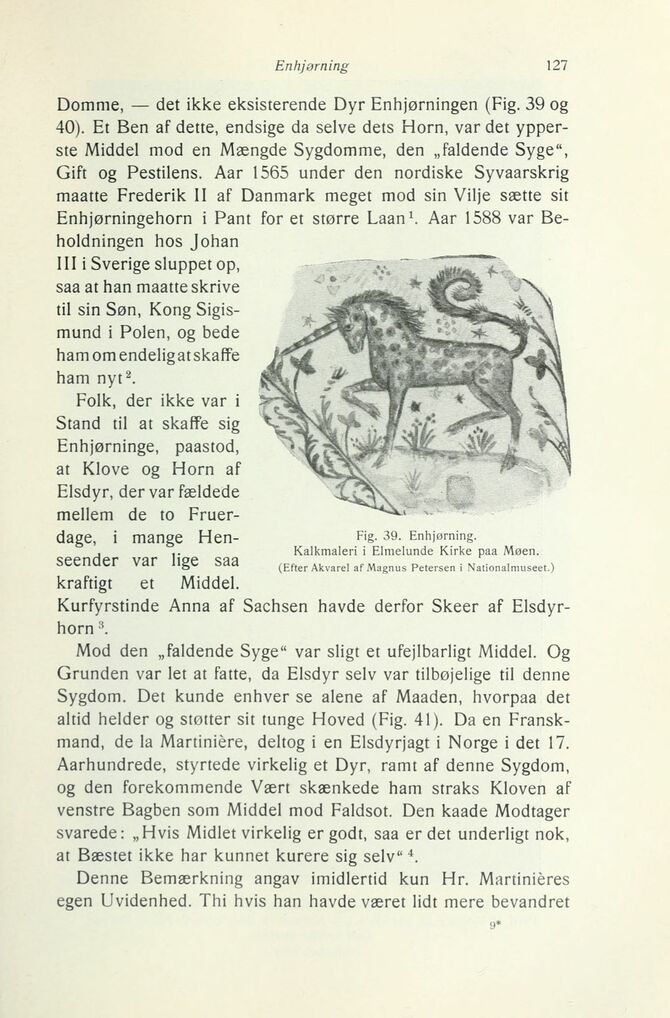 Enhjørning 127

Domme, — det ikke eksisterende Dyr Enhjørningen (Fig. 39 og 40). Et Ben af dette, endsige da selve dets Horn, var det ypperste Middel mod en Mængde Sygdomme, den „faldende Syge“, Gift og Pestilens. Aar 1565 under den nordiske Syvaarskrig maatte Frederik II af Danmark meget mod sin Vilje sætte sit Enhjørningehorn i Pant for et større Laan$^1$. Aar 1588 var Beholdningen hos Johan III i Sverige sluppet op, saa at han maatte skrive til sin Søn, Kong Sigismund i Polen, og bede ham om endelig at skaffe ham nyt$^2$.

Folk, der ikke var i Stand til at skaffe sig Enhjørninge, paastod, at Klove og Horn af Elsdyr, der var fældede mellem de to Fruerdage, i mange Henseender var lige saa kraftigt et Middel. Kurfyrstinde Anna af Sachsen havde derfor Skeer af Elsdyrhorn$^3$.

Fig. 39. Enhjørning.
Kalkmaleri i Elmelunde Kirke paa Møen.
(Efter Akvarel af Magnus Petersen i Nationalmuseet.)

Mod den „faldende Syge“ var sligt et ufejlbarligt Middel. Og Grunden var let at fatte, da Elsdyr selv var tilbøjelige til denne Sygdom. Det kunde enhver se alene af Maaden, hvorpaa det altid helder og støtter sit tunge Hoved (Fig. 41). Da en Franskmand, de la Martinière, deltog i en Elsdyrjagt i Norge i det 17. Aarhundrede, styrtede virkelig et Dyr, ramt af denne Sygdom, og den forekommende Vært skænkede ham straks Kloven af venstre Bagben som Middel mod Faldsot. Den kaade Modtager svarede: „Hvis Midlet virkelig er godt, saa er det underligt nok, at Bæstet ikke har kunnet kurere sig selv“$^4$.

Denne Bemærkning angav imidlertid kun Hr. Martinières egen Uvidenhed. Thi hvis han havde været lidt mere bevandret

9*